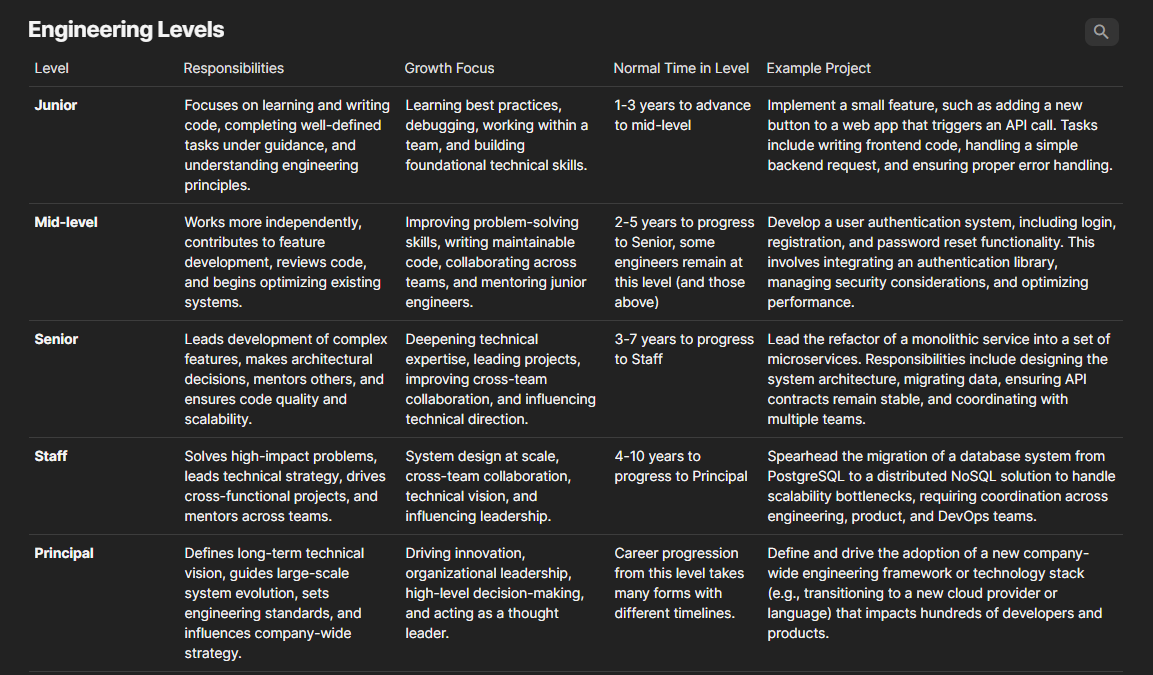 Engineering Levels

| Level | Responsibilities | Growth Focus | Normal Time in Level | Example Project |
|---|---|---|---|---|
| Junior | Focuses on learning and writing code, completing well-defined tasks under guidance, and understanding engineering principles. | Learning best practices, debugging, working within a team, and building foundational technical skills. | 1-3 years to advance to mid-level | Implement a small feature, such as adding a new button to a web app that triggers an API call. Tasks include writing frontend code, handling a simple backend request, and ensuring proper error handling. |
| Mid-level | Works more independently, contributes to feature development, reviews code, and begins optimizing existing systems. | Improving problem-solving skills, writing maintainable code, collaborating across teams, and mentoring junior engineers. | 2-5 years to progress to Senior, some engineers remain at this level (and those above) | Develop a user authentication system, including login, registration, and password reset functionality. This involves integrating an authentication library, managing security considerations, and optimizing performance. |
| Senior | Leads development of complex features, makes architectural decisions, mentors others, and ensures code quality and scalability. | Deepening technical expertise, leading projects, improving cross-team collaboration, and influencing technical direction. | 3-7 years to progress to Staff | Lead the refactor of a monolithic service into a set of microservices. Responsibilities include designing the system architecture, migrating data, ensuring API contracts remain stable, and coordinating with multiple teams. |
| Staff | Solves high-impact problems, leads technical strategy, drives cross-functional projects, and mentors across teams. | System design at scale, cross-team collaboration, technical vision, and influencing leadership. | 4-10 years to progress to Principal | Spearhead the migration of a database system from PostgreSQL to a distributed NoSQL solution to handle scalability bottlenecks, requiring coordination across engineering, product, and DevOps teams. |
| Principal | Defines long-term technical vision, guides large-scale system evolution, sets engineering standards, and influences company-wide strategy. | Driving innovation, organizational leadership, high-level decision-making, and acting as a thought leader. | Career progression from this level takes many forms with different timelines. | Define and drive the adoption of a new company-wide engineering framework or technology stack (e.g., transitioning to a new cloud provider or language) that impacts hundreds of developers and products. |